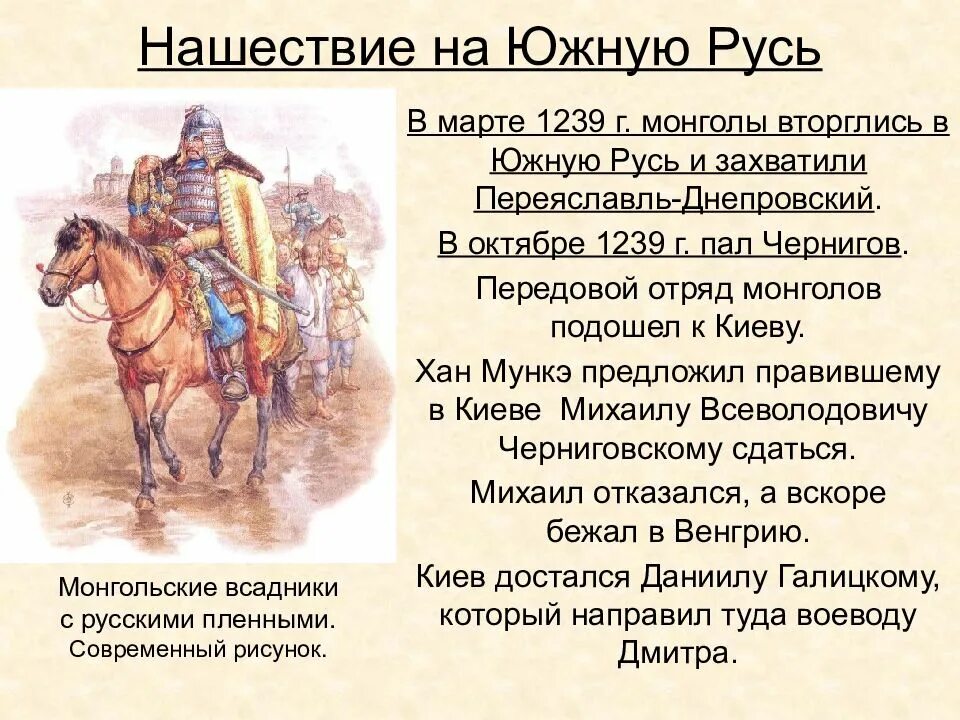 Нашествие на Южную Русь

В марте 1239 г. монголы вторглись в Южную Русь и захватили Переяславль-Днепровский.

В октябре 1239 г. пал Чернигов.

Передовой отряд монголов подошел к Киеву.

Хан Мункэ предложил правившему в Киеве Михаилу Всеволодовичу Черниговскому сдаться.

Михаил отказался, а вскоре бежал в Венгрию.

Киев достался Даниилу Галицкому, который направил туда воеводу Дмитра.

Монгольские всадники с русскими пленными. Современный рисунок.